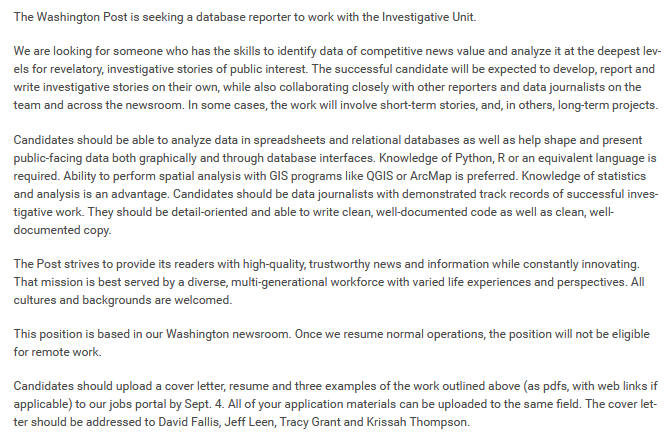 The Washington Post is seeking a database reporter to work with the Investigative Unit.

We are looking for someone who has the skills to identify data of competitive news value and analyze it at the deepest levels for revelatory, investigative stories of public interest. The successful candidate will be expected to develop, report and write investigative stories on their own, while also collaborating closely with other reporters and data journalists on the team and across the newsroom. In some cases, the work will involve short-term stories, and, in others, long-term projects.

Candidates should be able to analyze data in spreadsheets and relational databases as well as help shape and present public-facing data both graphically and through database interfaces. Knowledge of Python, R or an equivalent language is required. Ability to perform spatial analysis with GIS programs like QGIS or ArcMap is preferred. Knowledge of statistics and analysis is an advantage. Candidates should be data journalists with demonstrated track records of successful investigative work. They should be detail-oriented and able to write clean, well-documented code as well as clean, well-documented copy.

The Post strives to provide its readers with high-quality, trustworthy news and information while constantly innovating. That mission is best served by a diverse, multi-generational workforce with varied life experiences and perspectives. All cultures and backgrounds are welcomed.

This position is based in our Washington newsroom. Once we resume normal operations, the position will not be eligible for remote work.

Candidates should upload a cover letter, resume and three examples of the work outlined above (as pdfs, with web links if applicable) to our jobs portal by Sept. 4. All of your application materials can be uploaded to the same field. The cover letter should be addressed to David Fallis, Jeff Leen, Tracy Grant and Krissah Thompson.